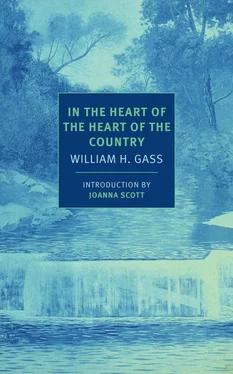 IN THE HEART OF THE HEART OF THE COUNTRY
WILLIAM H. GASS

INTRODUCTION BY
JOANNA SCOTT